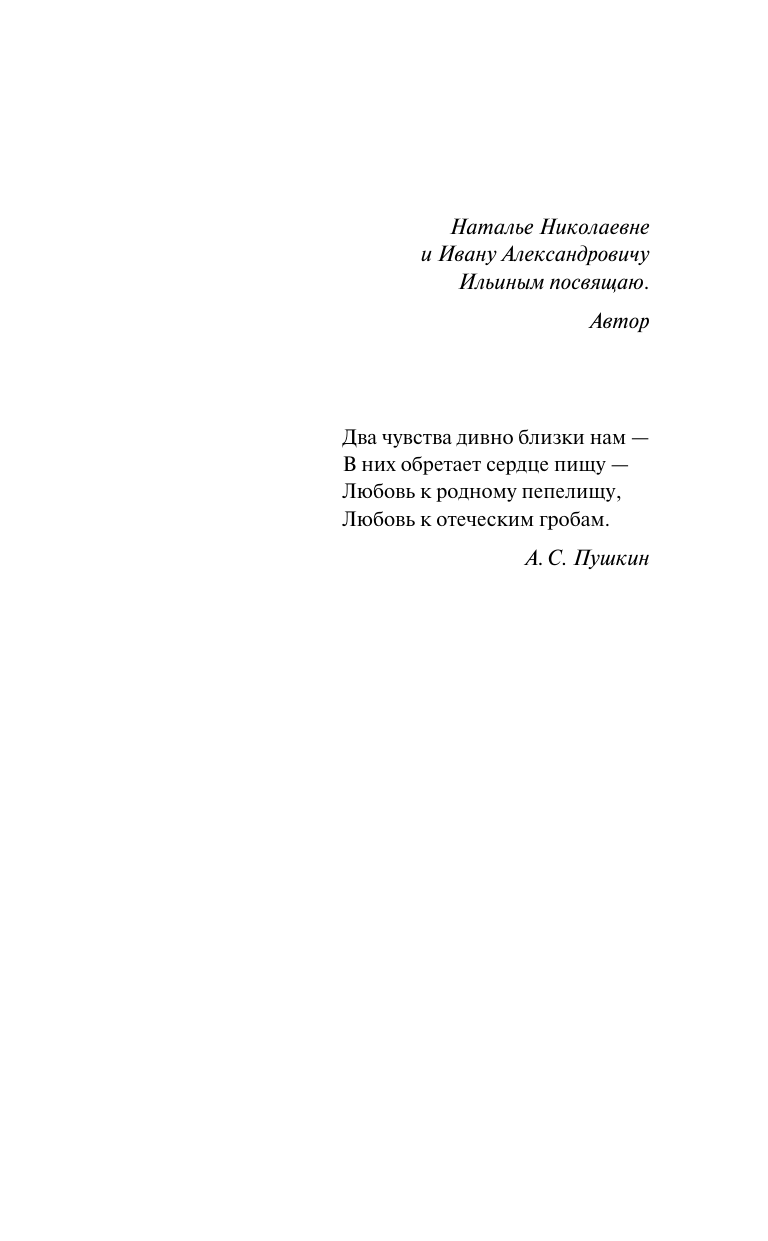 Наталье Николаевне
и Ивану Александровичу
Ильиным посвящаю.

Автор

Два чувства дивно близки нам —
В них обретает сердце пищу —
Любовь к родному пепелищу,
Любовь к отеческим гробам.

А. С. Пушкин